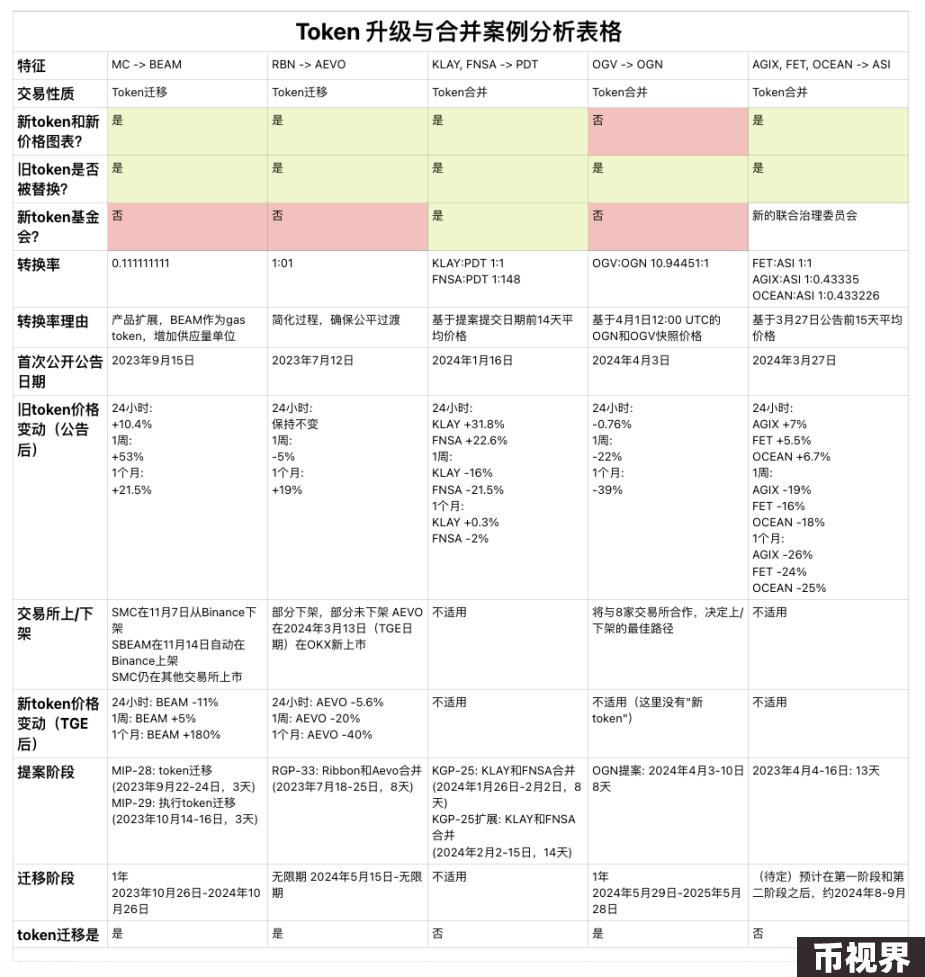 Token 升级与合并案例分析表格

| 特征 | MC -> BEAM | RBN -> AEVO | KLAY, FNSA -> PDT | OGV -> OGN | AGIX, FET, OCEAN -> ASI |
|---|---|---|---|---|---|
| 交易性质 | Token迁移 | Token迁移 | Token合并 | Token合并 | Token合并 |
| 新token和新价格图表? | 是 | 是 | 是 | 否 | 是 |
| 旧token是否被替换? | 是 | 是 | 是 | 是 | 是 |
| 新token基金会? | 否 | 否 | 是 | 否 | 新的联合治理委员会 |
| 转换率 | 0.111111111 | 1:01 | KLAY:PDT 1:1 FNSA:PDT 1:148 | OGV:OGN 10.94451:1 | FET:ASI 1:1 AGIX:ASI 1:0.43335 OCEAN:ASI 1:0.433226 |
| 转换率理由 | 产品扩展，BEAM作为gas token，增加供应量单位 | 简化过程，确保公平过渡 | 基于提案提交日期前14天平均价格 | 基于4月1日12:00 UTC的OGN和OGV快照价格 | 基于3月27日公告前15天平均价格 |
| 首次公开公告日期 | 2023年9月15日 | 2023年7月12日 | 2024年1月16日 | 2024年4月3日 | 2024年3月27日 |
| 旧token价格变动（公告后） | 24小时: +10.4% 1周: +53% 1个月: +21.5% | 24小时: 保持不变 1周: -5% 1个月: +19% | 24小时: KLAY +31.8% FNSA +22.6% 1周: KLAY -16% FNSA -21.5% 1个月: KLAY +0.3% FNSA -2% | 24小时: -0.76% 1周: -22% 1个月: -39% | 24小时: AGIX +7% FET +5.5% OCEAN +6.7% 1周: AGIX -19% FET -16% OCEAN -18% 1个月: AGIX -26% FET -24% OCEAN -25% |
| 交易所上/下架 | SMC在11月7日从Binance下架 SBEAM在11月14日自动在Binance上架 SMC仍在其他交易所上市 | 部分下架，部分未下架 AEVO在2024年3月13日（TGE日期）在OKX新上市 | 不适用 | 将与8家交易所合作，决定上/下架的最佳路径 | 不适用 |
| 新token价格变动（TGE后） | 24小时: BEAM -11% 1周: BEAM +5% 1个月: BEAM +180% | 24小时: AEVO -5.6% 1周: AEVO -20% 1个月: AEVO -40% | 不适用 | 不适用（这里没有"新token"） | 不适用 |
| 提案阶段 | MIP-28: token迁移 (2023年9月22-24日，3天) MIP-29: 执行token迁移 (2023年10月14-16日，3天) | RGP-33: Ribbon和Aevo合并 (2023年7月18-25日，8天) | KGP-25: KLAY和FNSA合并 (2024年1月26日-2月2日，8天) KGP-25扩展: KLAY和FNSA合并 (2024年2月2-15日，14天) | OGN提案: 2024年4月3-10日 8天 | 2023年4月4-16日: 13天 |
| 迁移阶段 | 1年 2023年10月26日-2024年10月26日 | 无限期 2024年5月15日-无限期 | 不适用 | 1年 2024年5月29日-2025年5月28日 | （待定）预计在第一阶段和第二阶段之后，约2024年8-9月 |
| token迁移是 | 是 | 是 | 否 | 是 | 否 |

币视界